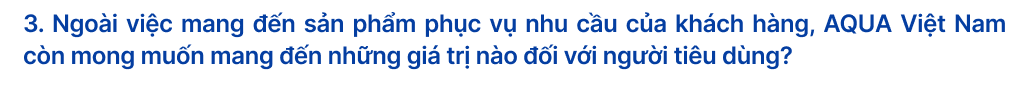 3. Ngoài việc mang đến sản phẩm phục vụ nhu cầu của khách hàng, AQUA Việt Nam còn mong muốn mang đến những giá trị nào đối với người tiêu dùng?